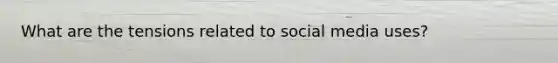 What are the tensions related to social media uses?